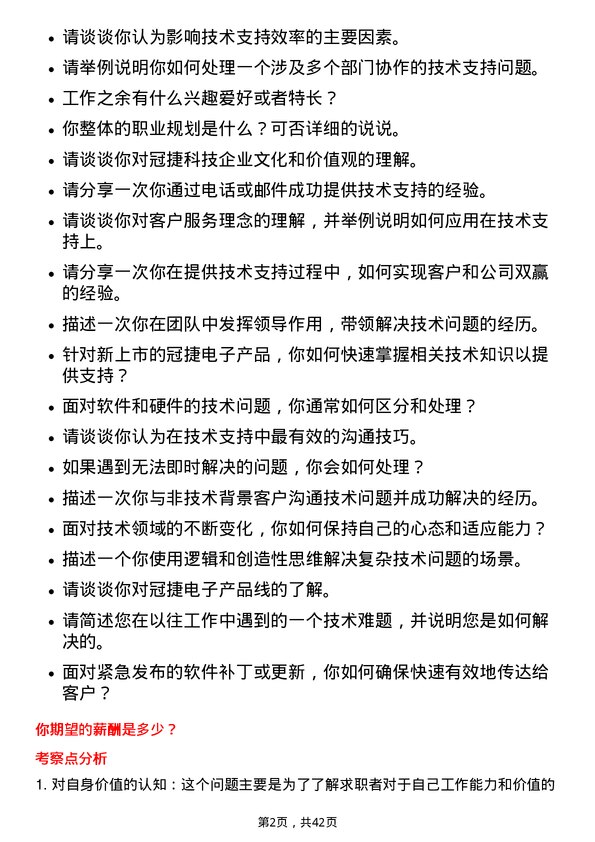 • 请谈谈你认为影响技术支持效率的主要因素。
• 请举例说明你如何处理一个涉及多个部门协作的技术支持问题。
• 工作之余有什么兴趣爱好或者特长？
• 你整体的职业规划是什么？可否详细的说说。
• 请谈谈你对冠捷科技企业文化和价值观的理解。
• 请分享一次你通过电话或邮件成功提供技术支持的经验。
• 请谈谈你对客户服务理念的理解，并举例说明如何应用在技术支持上。
• 请分享一次你在提供技术支持过程中，如何实现客户和公司双赢的经验。
• 描述一次你在团队中发挥领导作用，带领解决技术问题的经历。
• 针对新上市的冠捷电子产品，你如何快速掌握相关技术知识以提供支持？
• 面对软件和硬件的技术问题，你通常如何区分和处理？
• 请谈谈你认为在技术支持中最有效的沟通技巧。
• 如果遇到无法即时解决的问题，你会如何处理？
• 描述一次你与非技术背景客户沟通技术问题并成功解决的经历。
• 面对技术领域的不断变化，你如何保持自己的心态和适应能力？
• 描述一个你使用逻辑和创造性思维解决复杂技术问题的场景。
• 请谈谈你对冠捷电子产品线的了解。
• 请简述您在以往工作中遇到的一个技术难题，并说明您是如何解决的。
• 面对紧急发布的软件补丁或更新，你如何确保快速有效地传达给客户？

你期望的薪酬是多少？

考察点分析

1. 对自身价值的认知：这个问题主要是为了了解求职者对于自己工作能力和价值的

第2页，共42页